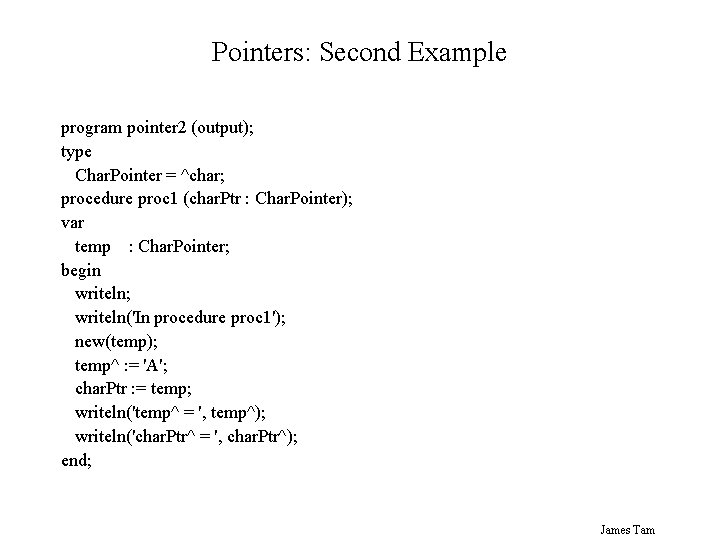 Pointers: Second Example

program pointer2 (output);
type
CharPointer = ^char;
procedure proc1 (charPtr : CharPointer);
var
temp : CharPointer;
begin
writeln;
writeln('In procedure proc1');
new(temp);
temp^ := 'A';
charPtr := temp;
writeln('temp^ = ', temp^);
writeln('charPtr^ = ', charPtr^);
end;

James Tam